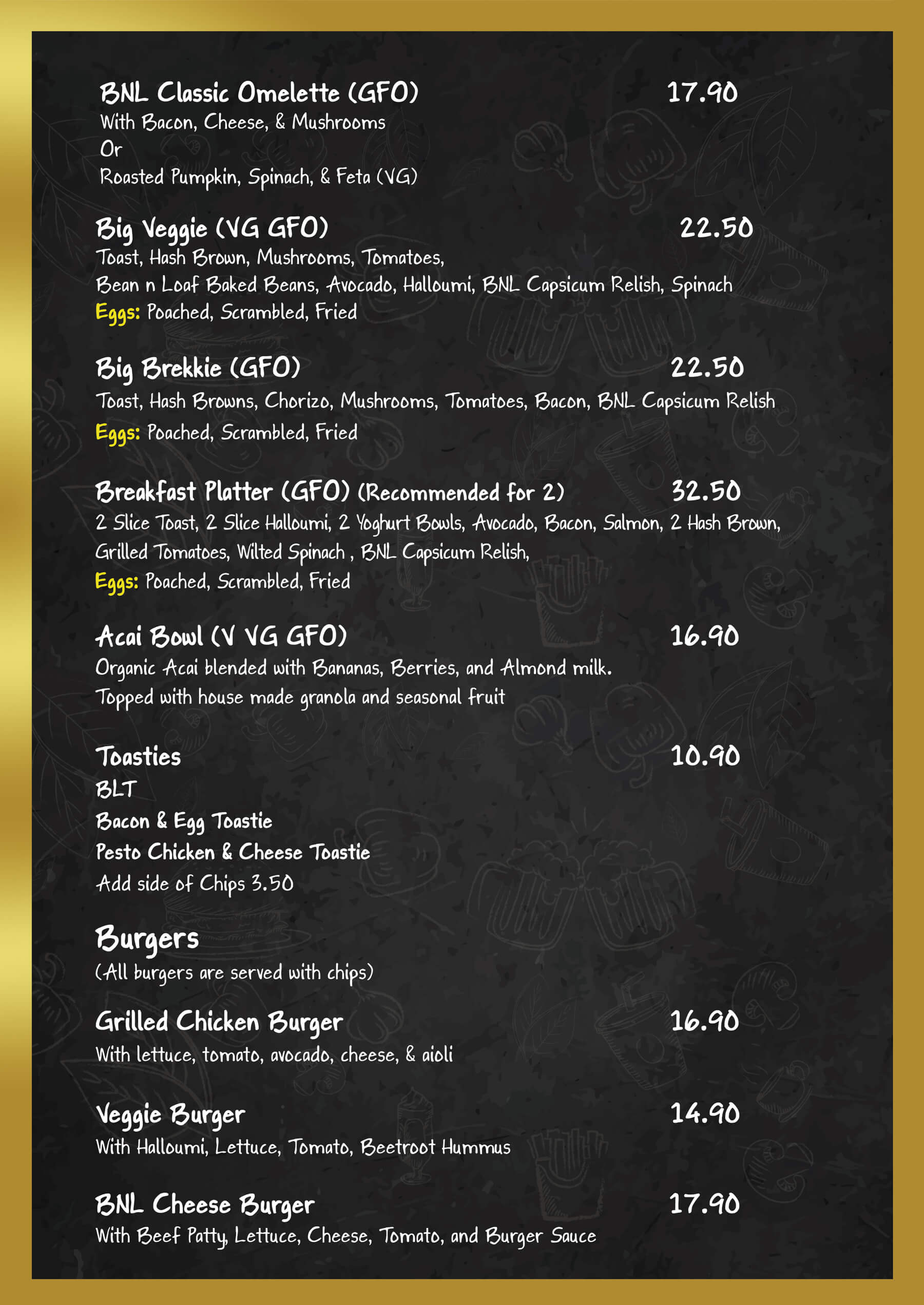 BNL Classic Omelette (GFO) 17.90
With Bacon, Cheese, & Mushrooms
Or
Roasted Pumpkin, Spinach, & Feta (VG)

Big Veggie (VG GFO) 22.50
Toast, Hash Brown, Mushrooms, Tomatoes,
Bean n Loaf Baked Beans, Avocado, Halloumi, BNL Capsicum Relish, Spinach
Eggs: Poached, Scrambled, Fried

Big Brekkie (GFO) 22.50
Toast, Hash Browns, Chorizo, Mushrooms, Tomatoes, Bacon, BNL Capsicum Relish
Eggs: Poached, Scrambled, Fried

Breakfast Platter (GFO) (Recommended for 2) 32.50
2 Slice Toast, 2 Slice Halloumi, 2 Yoghurt Bowls, Avocado, Bacon, Salmon, 2 Hash Brown, Grilled Tomatoes, Wilted Spinach , BNL Capsicum Relish,
Eggs: Poached, Scrambled, Fried

Acai Bowl (V VG GFO) 16.90
Organic Acai blended with Bananas, Berries, and Almond milk.
Topped with house made granola and seasonal fruit

Toasties 10.90
BLT
Bacon & Egg Toastie
Pesto Chicken & Cheese Toastie
Add side of Chips 3.50

Burgers
(All burgers are served with chips)

Grilled Chicken Burger 16.90
With lettuce, tomato, avocado, cheese, & aioli

Veggie Burger 14.90
With Halloumi, Lettuce, Tomato, Beetroot Hummus

BNL Cheese Burger 17.90
With Beef Patty, Lettuce, Cheese, Tomato, and Burger Sauce